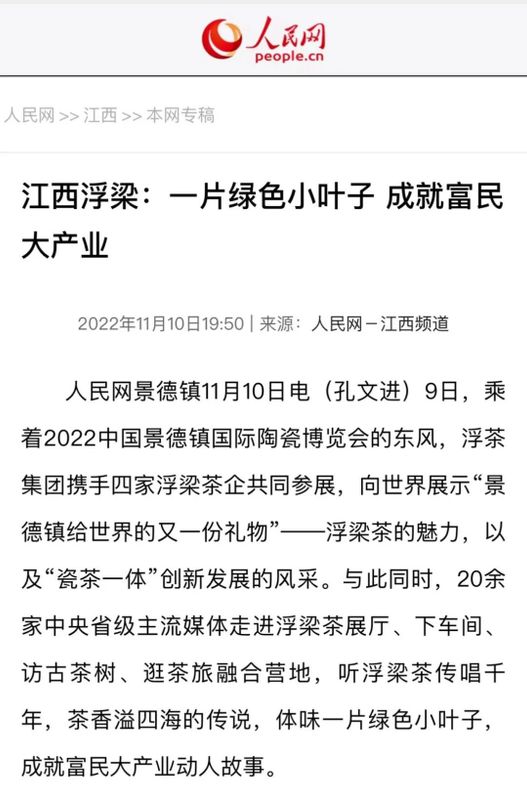 人民网
people.cn

人民网 >> 江西 >> 本网专稿

江西浮梁：一片绿色小叶子 成就富民大产业

2022年11月10日19:50 | 来源：人民网－江西频道

人民网景德镇11月10日电（孔文进）9日，乘着2022中国景德镇国际陶瓷博览会的东风，浮茶集团携手四家浮梁茶企共同参展，向世界展示“景德镇给世界的又一份礼物”——浮梁茶的魅力，以及“瓷茶一体”创新发展的风采。与此同时，20余家中央省级主流媒体走进浮梁茶展厅、下车间、访古茶树、逛茶旅融合营地，听浮梁茶传唱千年，茶香溢四海的传说，体味一片绿色小叶子，成就富民大产业动人故事。